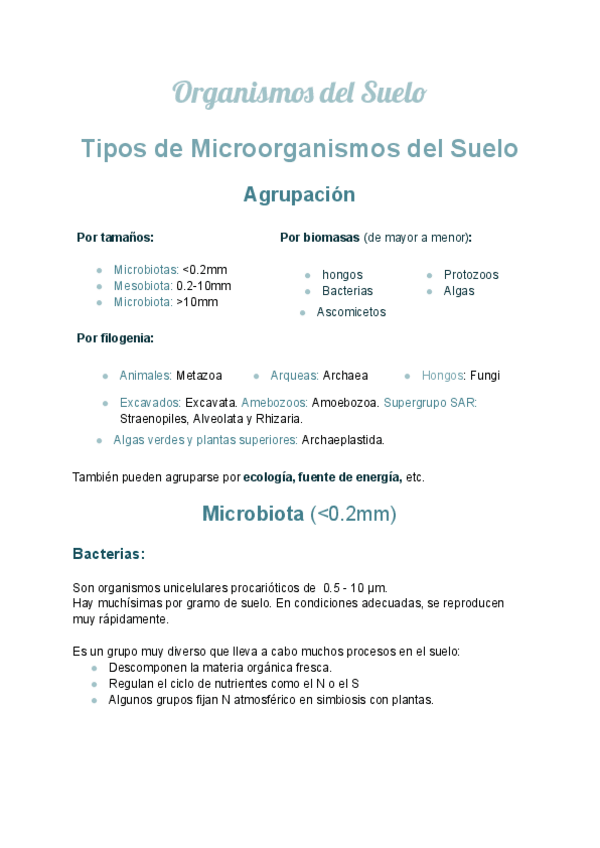 Organismos del Suelo

Tipos de Microorganismos del Suelo

Agrupación

Por tamaños:

- Microbiotas: <0.2mm
- Mesobiota: 0.2-10mm
- Microbiota: >10mm

Por biomasas (de mayor a menor):

- hongos
- Bacterias
- Ascomicetos
- Protozoos
- Algas

Por filogenia:

- Animales: Metazoa
- Arqueas: Archaea
- Hongos: Fungi
- Excavados: Excavata. Amebozoos: Amoebozoa. Supergrupo SAR: Straenopiles, Alveolata y Rhizaria.
- Algas verdes y plantas superiores: Archaeplastida.

También pueden agruparse por ecología, fuente de energía, etc.

Microbiota (<0.2mm)

Bacterias:

Son organismos unicelulares procarióticos de 0.5 - 10 µm.
Hay muchísimas por gramo de suelo. En condiciones adecuadas, se reproducen muy rápidamente.

Es un grupo muy diverso que lleva a cabo muchos procesos en el suelo:
- Descomponen la materia orgánica fresca.
- Regulan el ciclo de nutrientes como el N o el S
- Algunos grupos fijan N atmosférico en simbiosis con plantas.